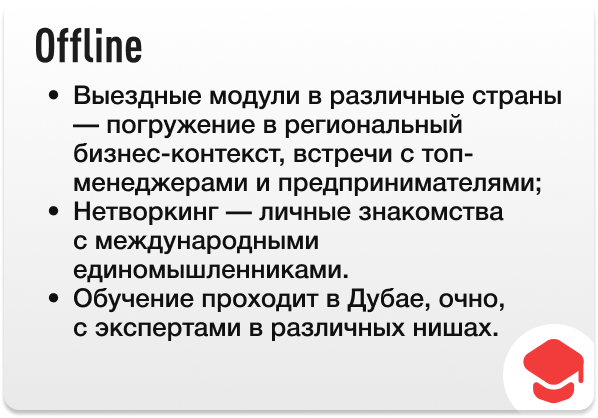 Offline

• Выездные модули в различные страны — погружение в региональный бизнес-контекст, встречи с топ-менеджерами и предпринимателями;
• Нетворкинг — личные знакомства с международными единомышленниками.
• Обучение проходит в Дубае, очно, с экспертами в различных нишах.